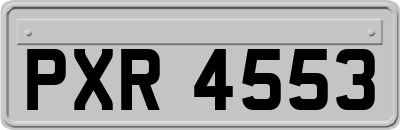 PXR 4553